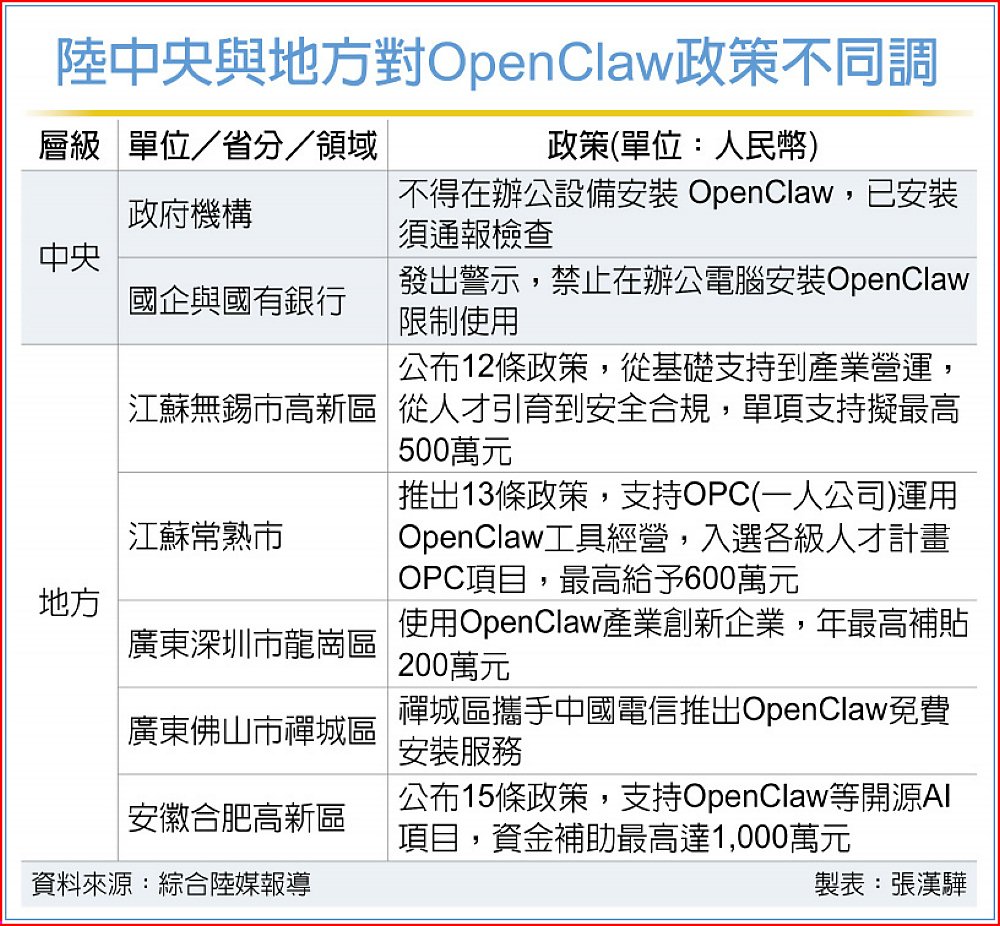 陸中央與地方對OpenClaw政策不同調

| 層級 | 單位／省分／領域 | 政策(單位：人民幣) |
|---|---|---|
| 中央 | 政府機構 | 不得在辦公設備安裝 OpenClaw，已安裝須通報檢查 |
| 中央 | 國企與國有銀行 | 發出警示，禁止在辦公電腦安裝OpenClaw限制使用 |
| 地方 | 江蘇無錫市高新區 | 公布12條政策，從基礎支持到產業營運，從人才引育到安全合規，單項支持擬最高500萬元 |
| 地方 | 江蘇常熟市 | 推出13條政策，支持OPC(一人公司)運用OpenClaw工具經營，入選各級人才計畫OPC項目，最高給予600萬元 |
| 地方 | 廣東深圳市龍崗區 | 使用OpenClaw產業創新企業，年最高補貼200萬元 |
| 地方 | 廣東佛山市禪城區 | 禪城區攜手中國電信推出OpenClaw免費安裝服務 |
| 地方 | 安徽合肥高新區 | 公布15條政策，支持OpenClaw等開源AI項目，資金補助最高達1,000萬元 |

資料來源：綜合陸媒報導　製表：張漢驊